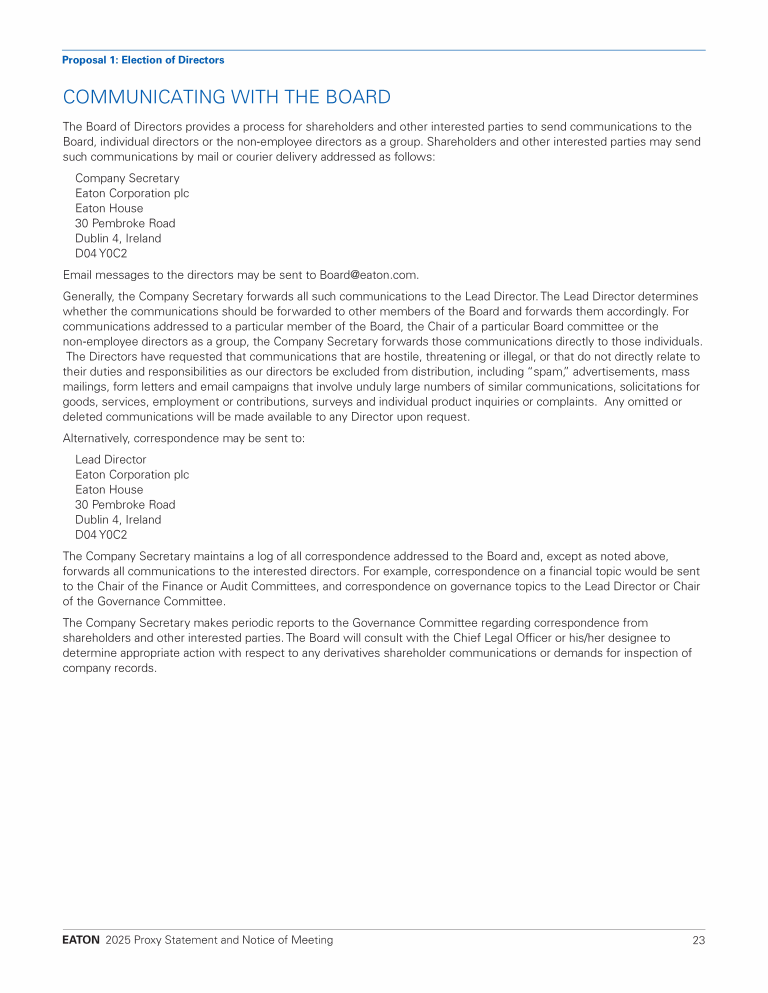 Proposal 1: Election of Directors

COMMUNICATING WITH THE BOARD

The Board of Directors provides a process for shareholders and other interested parties to send communications to the Board, individual directors or the non-employee directors as a group. Shareholders and other interested parties may send such communications by mail or courier delivery addressed as follows:

Company Secretary
Eaton Corporation plc
Eaton House
30 Pembroke Road
Dublin 4, Ireland
D04 Y0C2

Email messages to the directors may be sent to Board@eaton.com.

Generally, the Company Secretary forwards all such communications to the Lead Director. The Lead Director determines whether the communications should be forwarded to other members of the Board and forwards them accordingly. For communications addressed to a particular member of the Board, the Chair of a particular Board committee or the non-employee directors as a group, the Company Secretary forwards those communications directly to those individuals. The Directors have requested that communications that are hostile, threatening or illegal, or that do not directly relate to their duties and responsibilities as our directors be excluded from distribution, including "spam," advertisements, mass mailings, form letters and email campaigns that involve unduly large numbers of similar communications, solicitations for goods, services, employment or contributions, surveys and individual product inquiries or complaints. Any omitted or deleted communications will be made available to any Director upon request.

Alternatively, correspondence may be sent to:

Lead Director
Eaton Corporation plc
Eaton House
30 Pembroke Road
Dublin 4, Ireland
D04 Y0C2

The Company Secretary maintains a log of all correspondence addressed to the Board and, except as noted above, forwards all communications to the interested directors. For example, correspondence on a financial topic would be sent to the Chair of the Finance or Audit Committees, and correspondence on governance topics to the Lead Director or Chair of the Governance Committee.

The Company Secretary makes periodic reports to the Governance Committee regarding correspondence from shareholders and other interested parties. The Board will consult with the Chief Legal Officer or his/her designee to determine appropriate action with respect to any derivatives shareholder communications or demands for inspection of company records.

EATON 2025 Proxy Statement and Notice of Meeting 23